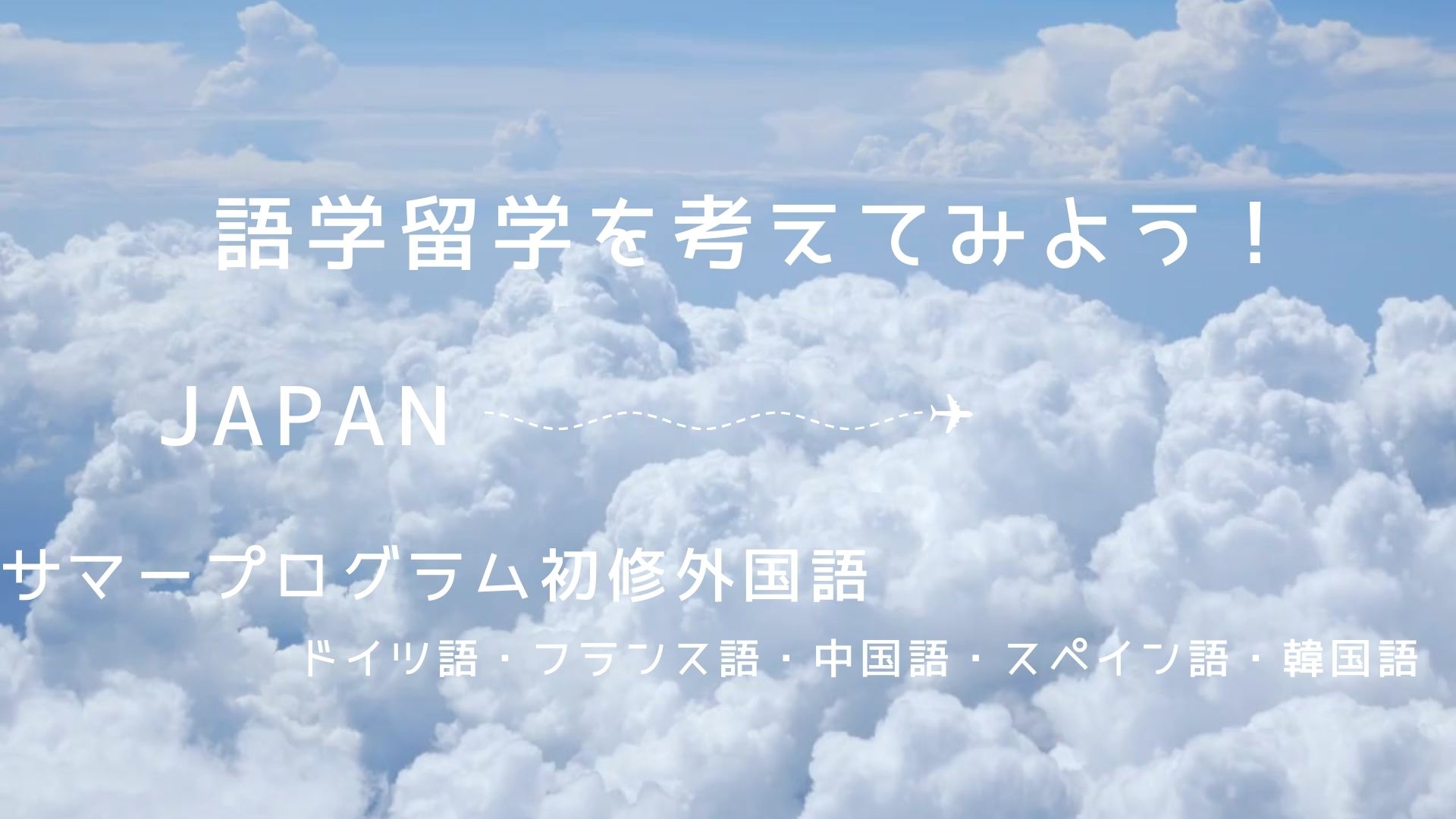 語学留学を考えてみよう！

JAPAN

サマープログラム初修外国語

ドイツ語・フランス語・中国語・スペイン語・韓国語